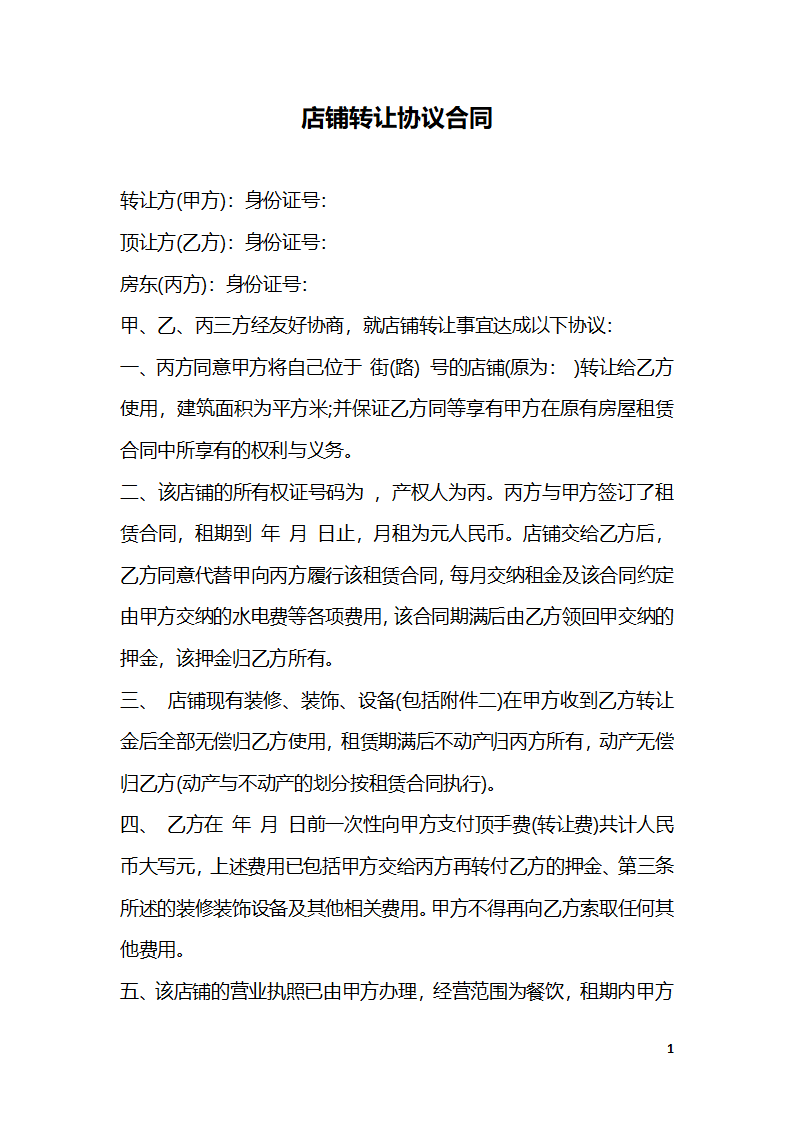 店铺转让协议合同

转让方(甲方)：身份证号：

顶让方(乙方)：身份证号：

房东(丙方)：身份证号：

甲、乙、丙三方经友好协商，就店铺转让事宜达成以下协议：

一、丙方同意甲方将自己位于 街(路) 号的店铺(原为： )转让给乙方使用，建筑面积为平方米;并保证乙方同等享有甲方在原有房屋租赁合同中所享有的权利与义务。

二、该店铺的所有权证号码为 ，产权人为丙。丙方与甲方签订了租赁合同，租期到 年 月 日止，月租为元人民币。店铺交给乙方后，乙方同意代替甲向丙方履行该租赁合同，每月交纳租金及该合同约定由甲方交纳的水电费等各项费用，该合同期满后由乙方领回甲交纳的押金，该押金归乙方所有。

三、 店铺现有装修、装饰、设备(包括附件二)在甲方收到乙方转让金后全部无偿归乙方使用，租赁期满后不动产归丙方所有，动产无偿归乙方(动产与不动产的划分按租赁合同执行)。

四、 乙方在 年 月 日前一次性向甲方支付顶手费(转让费)共计人民币大写元，上述费用已包括甲方交给丙方再转付乙方的押金、第三条所述的装修装饰设备及其他相关费用。甲方不得再向乙方索取任何其他费用。

五、该店铺的营业执照已由甲方办理，经营范围为餐饮，租期内甲方

1